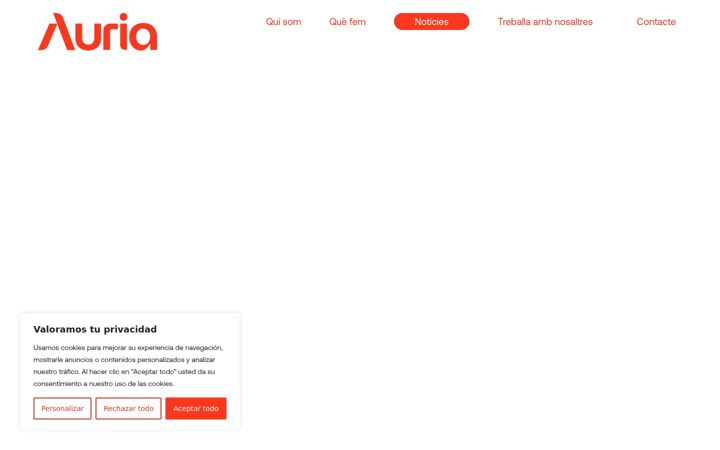 Auria

Qui som
Què fem
Notícies
Treballa amb nosaltres
Contacte

Valoramos tu privacidad

Usamos cookies para mejorar su experiencia de navegación, mostrarle anuncios o contenidos personalizados y analizar nuestro tráfico. Al hacer clic en "Aceptar todo" usted da su consentimiento a nuestro uso de las cookies.

Personalizar
Rechazar todo
Aceptar todo